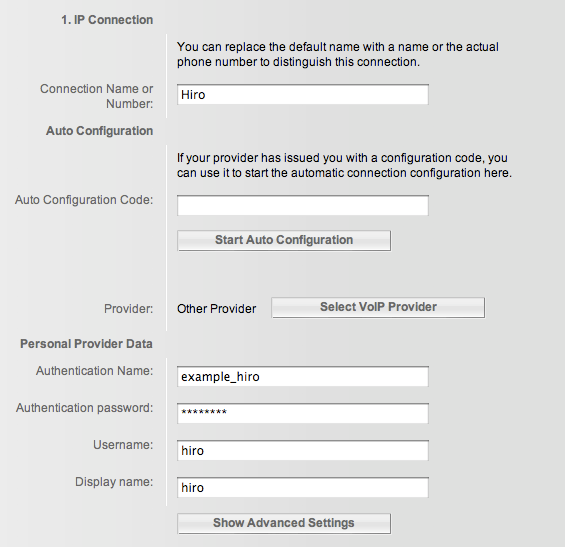 1. IP Connection

You can replace the default name with a name or the actual phone number to distinguish this connection.

Connection Name or Number: Hiro

Auto Configuration

If your provider has issued you with a configuration code, you can use it to start the automatic connection configuration here.

Auto Configuration Code:

Start Auto Configuration

Provider: Other Provider Select VoIP Provider

Personal Provider Data

Authentication Name: example_hiro

Authentication password: ********

Username: hiro

Display name: hiro

Show Advanced Settings